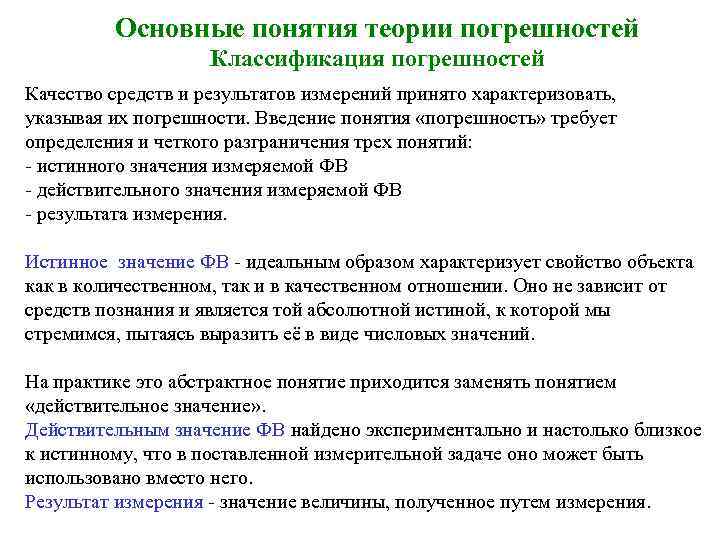 Основные понятия теории погрешностей
Классификация погрешностей

Качество средств и результатов измерений принято характеризовать, указывая их погрешности. Введение понятия «погрешность» требует определения и четкого разграничения трех понятий:
- истинного значения измеряемой ФВ
- действительного значения измеряемой ФВ
- результата измерения.

Истинное значение ФВ - идеальным образом характеризует свойство объекта как в количественном, так и в качественном отношении. Оно не зависит от средств познания и является той абсолютной истиной, к которой мы стремимся, пытаясь выразить её в виде числовых значений.

На практике это абстрактное понятие приходится заменять понятием «действительное значение».
Действительным значение ФВ найдено экспериментально и настолько близкое к истинному, что в поставленной измерительной задаче оно может быть использовано вместо него.
Результат измерения - значение величины, полученное путем измерения.